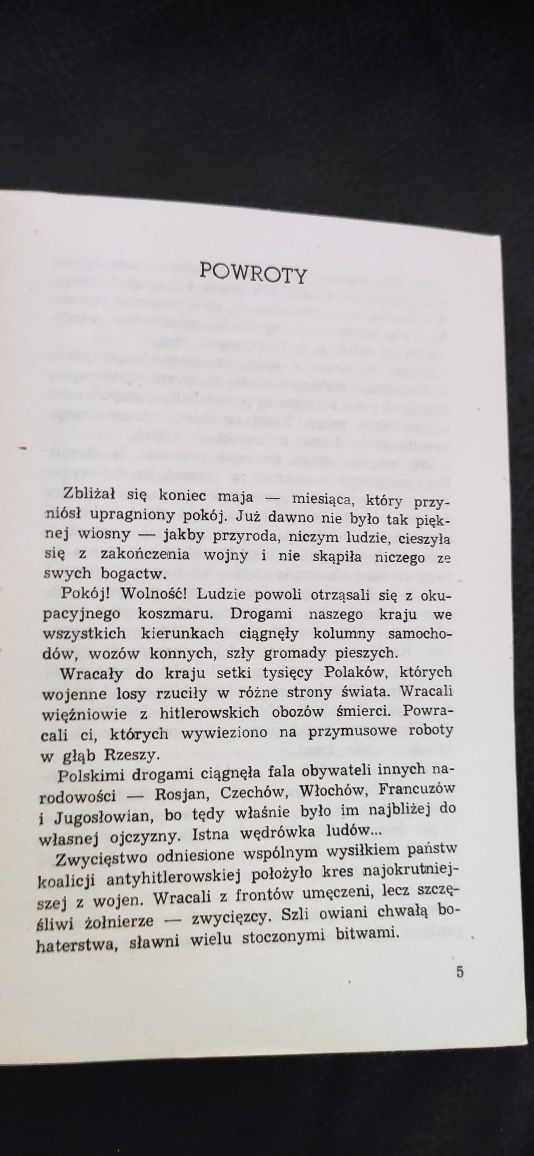 POWROTY

Zbliżał się koniec maja — miesiąca, który przyniósł upragniony pokój. Już dawno nie było tak pięknej wiosny — jakby przyroda, niczym ludzie, cieszyła się z zakończenia wojny i nie skąpiła niczego ze swych bogactw.

Pokój! Wolność! Ludzie powoli otrząsali się z okupacyjnego koszmaru. Drogami naszego kraju we wszystkich kierunkach ciągnęły kolumny samochodów, wozów konnych, szły gromady pieszych.

Wracały do kraju setki tysięcy Polaków, których wojenne losy rzuciły w różne strony świata. Wracali więźniowie z hitlerowskich obozów śmierci. Powracali ci, których wywieziono na przymusowe roboty w głąb Rzeszy.

Polskimi drogami ciągnęła fala obywateli innych narodowości — Rosjan, Czechów, Włochów, Francuzów i Jugosłowian, bo tędy właśnie było im najbliżej do własnej ojczyzny. Istna wędrówka ludów...

Zwycięstwo odniesione wspólnym wysiłkiem państw koalicji antyhitlerowskiej położyło kres najokrutniejszej z wojen. Wracali z frontów umęczeni, lecz szczęśliwi żołnierze — zwycięzcy. Szli owiani chwałą bohaterstwa, sławni wielu stoczonymi bitwami.

5